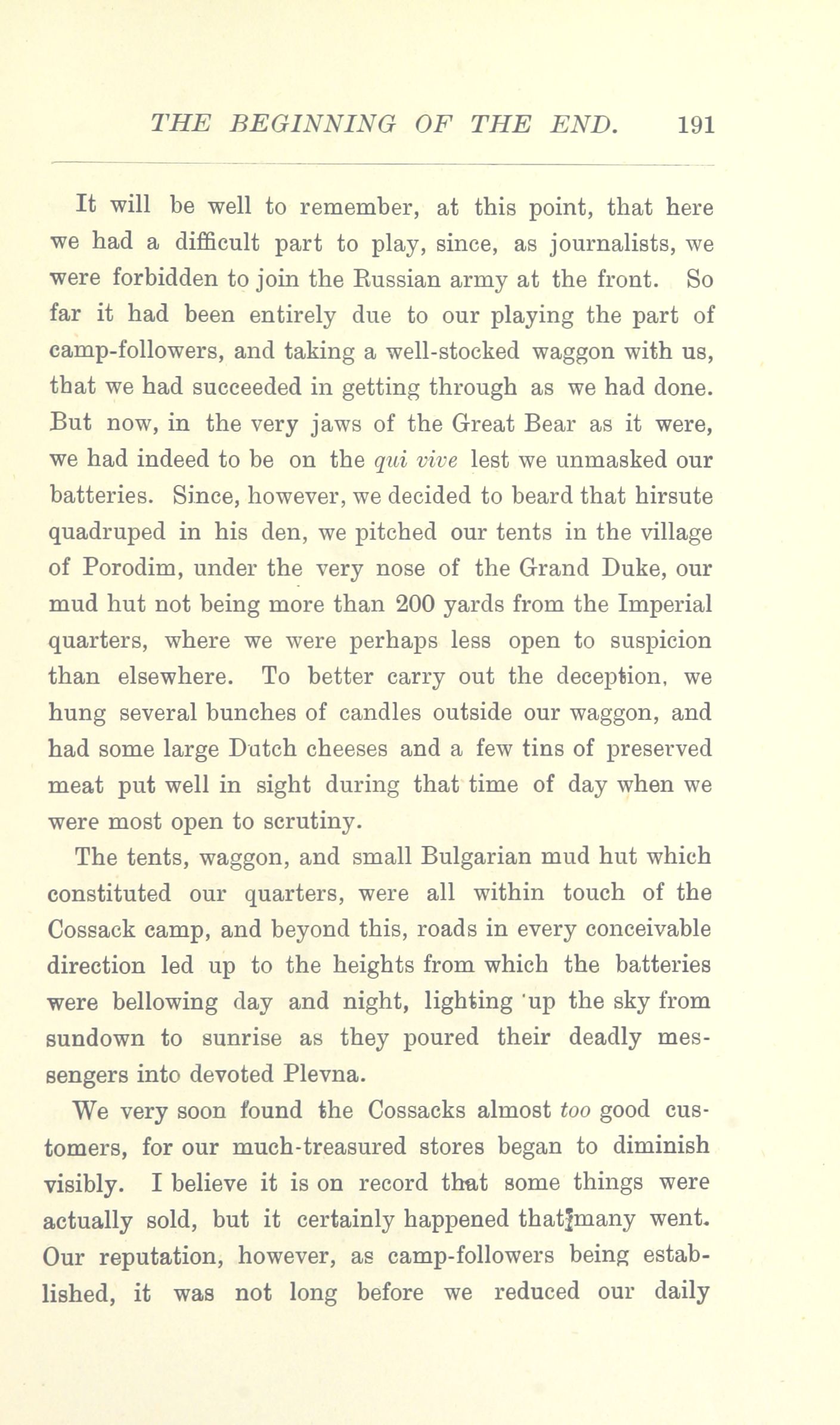 THE BEGINNING OF THE END. 191

It will be well to remember, at this point, that here we had a difficult part to play, since, as journalists, we were forbidden to join the Russian army at the front. So far it had been entirely due to our playing the part of camp-followers, and taking a well-stocked waggon with us, that we had succeeded in getting through as we had done. But now, in the very jaws of the Great Bear as it were, we had indeed to be on the qui vive lest we unmasked our batteries. Since, however, we decided to beard that hirsute quadruped in his den, we pitched our tents in the village of Porodim, under the very nose of the Grand Duke, our mud hut not being more than 200 yards from the Imperial quarters, where we were perhaps less open to suspicion than elsewhere. To better carry out the deception, we hung several bunches of candles outside our waggon, and had some large Dutch cheeses and a few tins of preserved meat put well in sight during that time of day when we were most open to scrutiny.

The tents, waggon, and small Bulgarian mud hut which constituted our quarters, were all within touch of the Cossack camp, and beyond this, roads in every conceivable direction led up to the heights from which the batteries were bellowing day and night, lighting up the sky from sundown to sunrise as they poured their deadly messengers into devoted Plevna.

We very soon found the Cossacks almost too good customers, for our much-treasured stores began to diminish visibly. I believe it is on record that some things were actually sold, but it certainly happened that many went. Our reputation, however, as camp-followers being established, it was not long before we reduced our daily